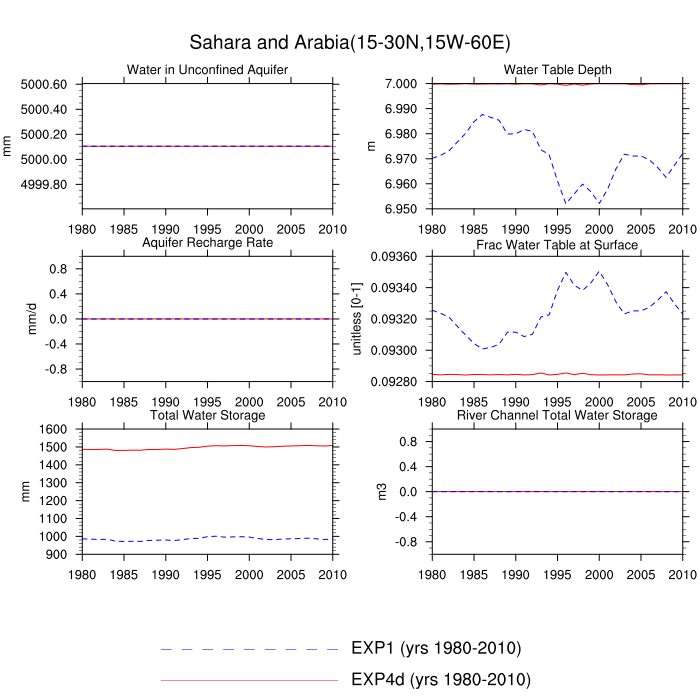 Sahara and Arabia(15-30N,15W-60E)

Water in Unconfined Aquifer
mm
5000.60
5000.40
5000.20
5000.00
4999.80
1980 1985 1990 1995 2000 2005 2010

Water Table Depth
m
7.000
6.990
6.980
6.970
6.960
6.950
1980 1985 1990 1995 2000 2005 2010

Aquifer Recharge Rate
mm/d
0.8
0.4
0.0
-0.4
-0.8
1980 1985 1990 1995 2000 2005 2010

Frac Water Table at Surface
unitless [0-1]
0.09360
0.09340
0.09320
0.09300
0.09280
1980 1985 1990 1995 2000 2005 2010

Total Water Storage
mm
1600
1500
1400
1300
1200
1100
1000
900
1980 1985 1990 1995 2000 2005 2010

River Channel Total Water Storage
m3
0.8
0.4
0.0
-0.4
-0.8
1980 1985 1990 1995 2000 2005 2010

EXP1 (yrs 1980-2010)
EXP4d (yrs 1980-2010)